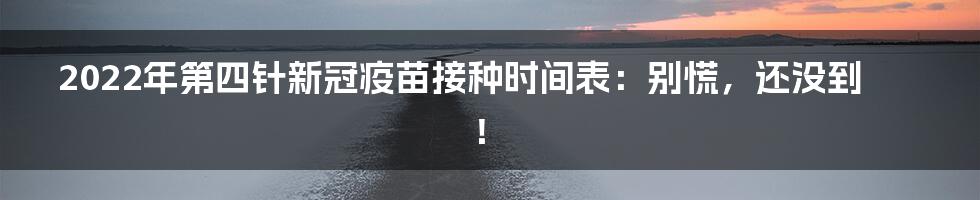 2022年第四针新冠疫苗接种时间表：别慌，还没到！